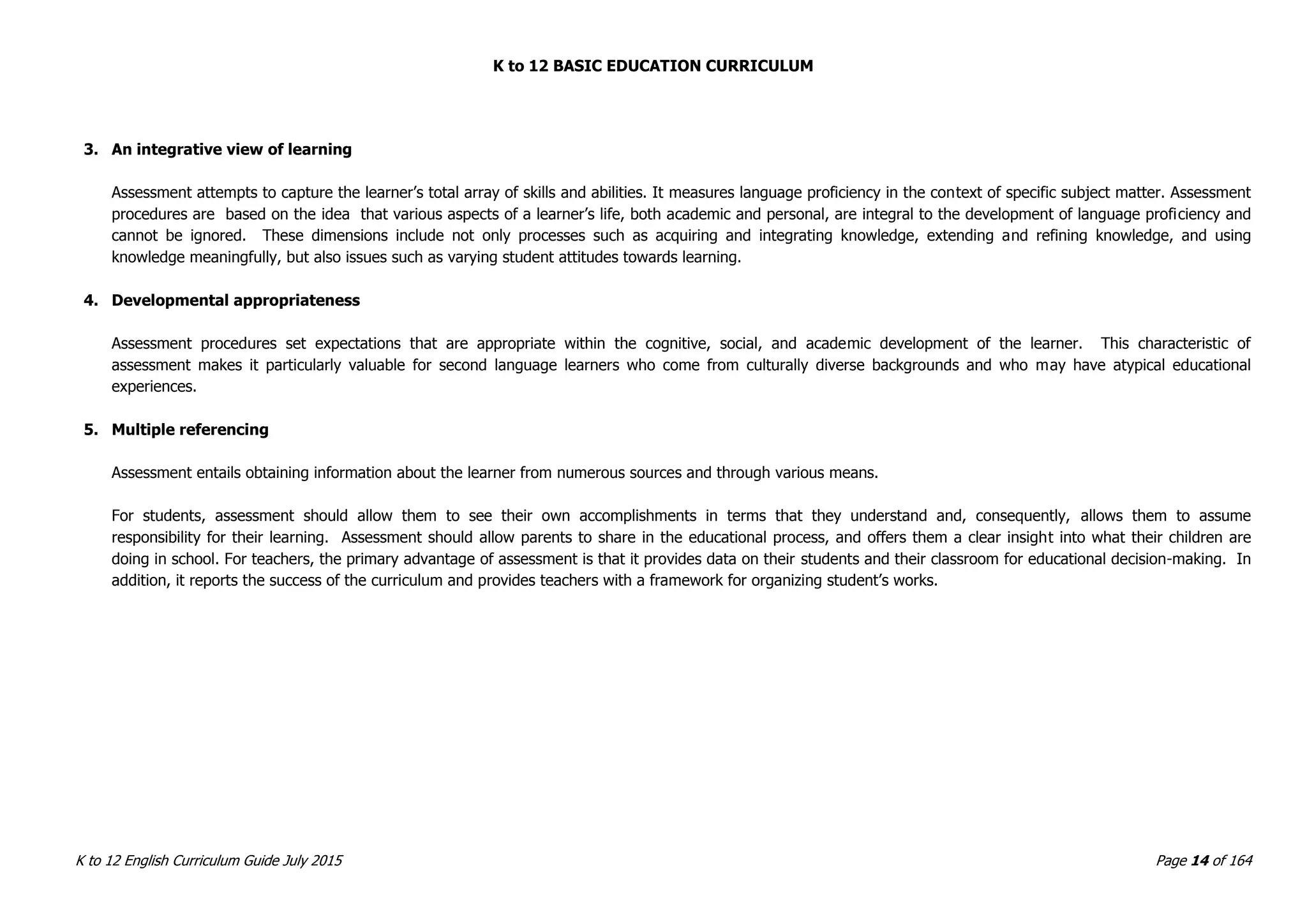 K to 12 BASIC EDUCATION CURRICULUM

3. An integrative view of learning

Assessment attempts to capture the learner's total array of skills and abilities. It measures language proficiency in the context of specific subject matter. Assessment procedures are based on the idea that various aspects of a learner's life, both academic and personal, are integral to the development of language proficiency and cannot be ignored. These dimensions include not only processes such as acquiring and integrating knowledge, extending and refining knowledge, and using knowledge meaningfully, but also issues such as varying student attitudes towards learning.

4. Developmental appropriateness

Assessment procedures set expectations that are appropriate within the cognitive, social, and academic development of the learner. This characteristic of assessment makes it particularly valuable for second language learners who come from culturally diverse backgrounds and who may have atypical educational experiences.

5. Multiple referencing

Assessment entails obtaining information about the learner from numerous sources and through various means.

For students, assessment should allow them to see their own accomplishments in terms that they understand and, consequently, allows them to assume responsibility for their learning. Assessment should allow parents to share in the educational process, and offers them a clear insight into what their children are doing in school. For teachers, the primary advantage of assessment is that it provides data on their students and their classroom for educational decision-making. In addition, it reports the success of the curriculum and provides teachers with a framework for organizing student's works.

K to 12 English Curriculum Guide July 2015

Page 14 of 164